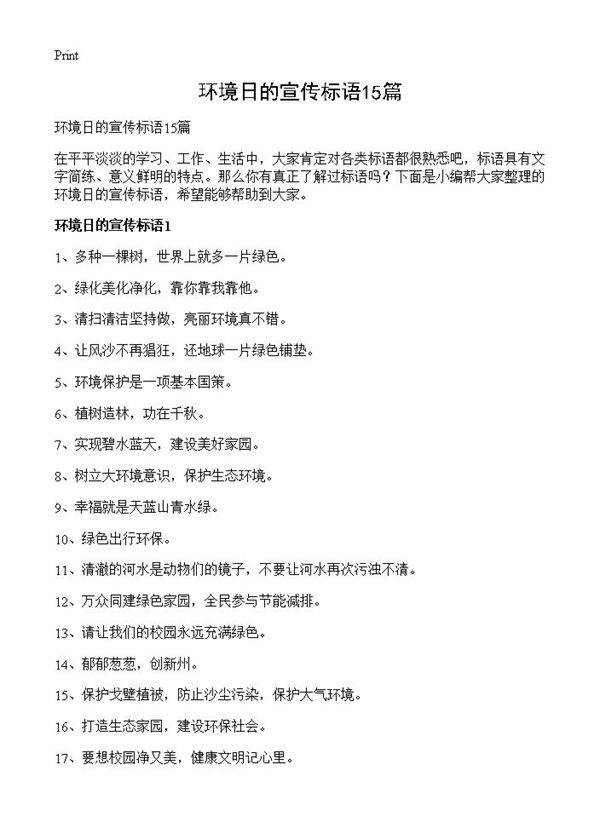 Print

环境日的宣传标语15篇

环境日的宣传标语15篇

在平平淡淡的学习、工作、生活中，大家肯定对各类标语都很熟悉吧，标语具有文字简练、意义鲜明的特点。那么你有真正了解过标语吗？下面是小编帮大家整理的环境日的宣传标语，希望能够帮助到大家。

环境日的宣传标语1

1、多种一棵树，世界上就多一片绿色。

2、绿化美化净化，靠你靠我靠他。

3、清扫清洁坚持做，亮丽环境真不错。

4、让风沙不再猖狂，还地球一片绿色铺垫。

5、环境保护是一项基本国策。

6、植树造林，功在千秋。

7、实现碧水蓝天，建设美好家园。

8、树立大环境意识，保护生态环境。

9、幸福就是天蓝山青水绿。

10、绿色出行环保。

11、清澈的河水是动物们的镜子，不要让河水再次污浊不清。

12、万众同建绿色家园，全民参与节能减排。

13、请让我们的校园永远充满绿色。

14、郁郁葱葱，创新州。

15、保护戈壁植被，防止沙尘污染，保护大气环境。

16、打造生态家园，建设环保社会。

17、要想校园净又美，健康文明记心里。